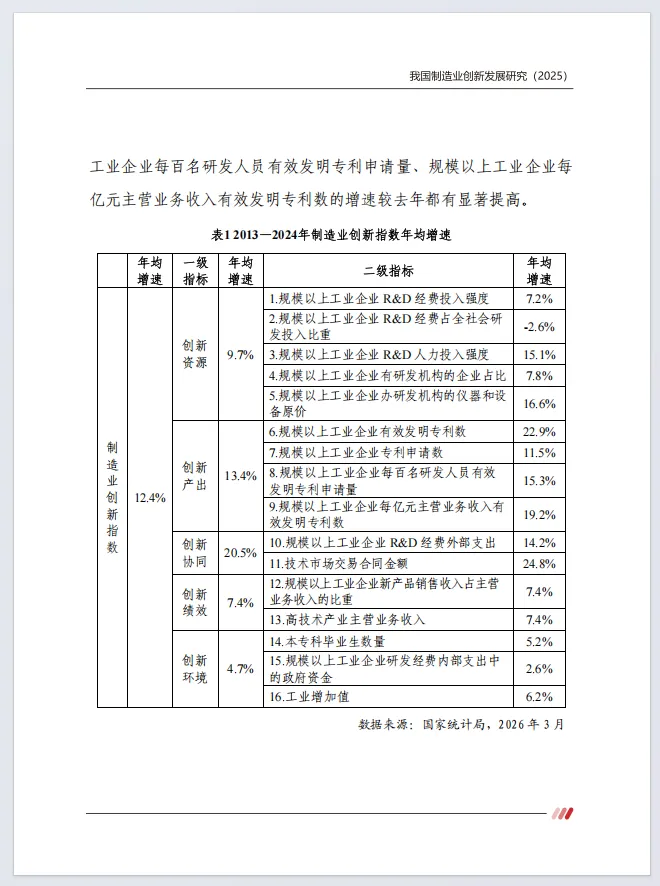 我国制造业创新发展研究（2025）

工业企业每百名研发人员有效发明专利申请量、规模以上工业企业每亿元主营业务收入有效发明专利数的增速较去年都有显著提高。

表1 2013—2024年制造业创新指数年均增速

| | 年均增速 | 一级指标 | 年均增速 | 二级指标 | 年均增速 |
|---|---|---|---|---|---|
| 制造业创新指数 | 12.4% | 创新资源 | 9.7% | 1.规模以上工业企业 R&D 经费投入强度 | 7.2% |
| | | | | 2.规模以上工业企业 R&D 经费占全社会研发投入比重 | -2.6% |
| | | | | 3.规模以上工业企业 R&D 人力投入强度 | 15.1% |
| | | | | 4.规模以上工业企业有研发机构的企业占比 | 7.8% |
| | | | | 5.规模以上工业企业办研发机构的仪器和设备原价 | 16.6% |
| | | 创新产出 | 13.4% | 6.规模以上工业企业有效发明专利数 | 22.9% |
| | | | | 7.规模以上工业企业专利申请数 | 11.5% |
| | | | | 8.规模以上工业企业每百名研发人员有效发明专利申请量 | 15.3% |
| | | | | 9.规模以上工业企业每亿元主营业务收入有效发明专利数 | 19.2% |
| | | 创新协同 | 20.5% | 10.规模以上工业企业 R&D 经费外部支出 | 14.2% |
| | | | | 11.技术市场交易合同金额 | 24.8% |
| | | 创新绩效 | 7.4% | 12.规模以上工业企业新产品销售收入占主营业务收入的比重 | 7.4% |
| | | | | 13.高技术产业主营业务收入 | 7.4% |
| | | 创新环境 | 4.7% | 14.本专科毕业生数量 | 5.2% |
| | | | | 15.规模以上工业企业研发经费内部支出中的政府资金 | 2.6% |
| | | | | 16.工业增加值 | 6.2% |

数据来源：国家统计局，2026 年 3 月